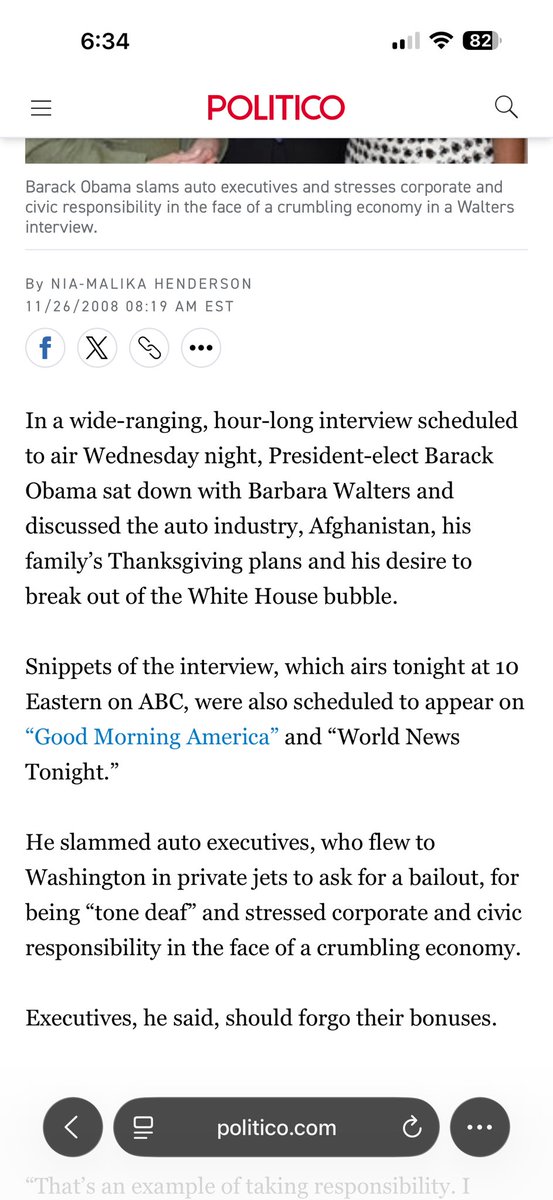 6:34

82

POLITICO

Barack Obama slams auto executives and stresses corporate and civic responsibility in the face of a crumbling economy in a Walters interview.

By NIA-MALIKA HENDERSON
11/26/2008 08:19 AM EST

In a wide-ranging, hour-long interview scheduled to air Wednesday night, President-elect Barack Obama sat down with Barbara Walters and discussed the auto industry, Afghanistan, his family's Thanksgiving plans and his desire to break out of the White House bubble.

Snippets of the interview, which airs tonight at 10 Eastern on ABC, were also scheduled to appear on "Good Morning America" and "World News Tonight."

He slammed auto executives, who flew to Washington in private jets to ask for a bailout, for being "tone deaf" and stressed corporate and civic responsibility in the face of a crumbling economy.

Executives, he said, should forgo their bonuses.

politico.com

"That's an example of taking responsibility. I